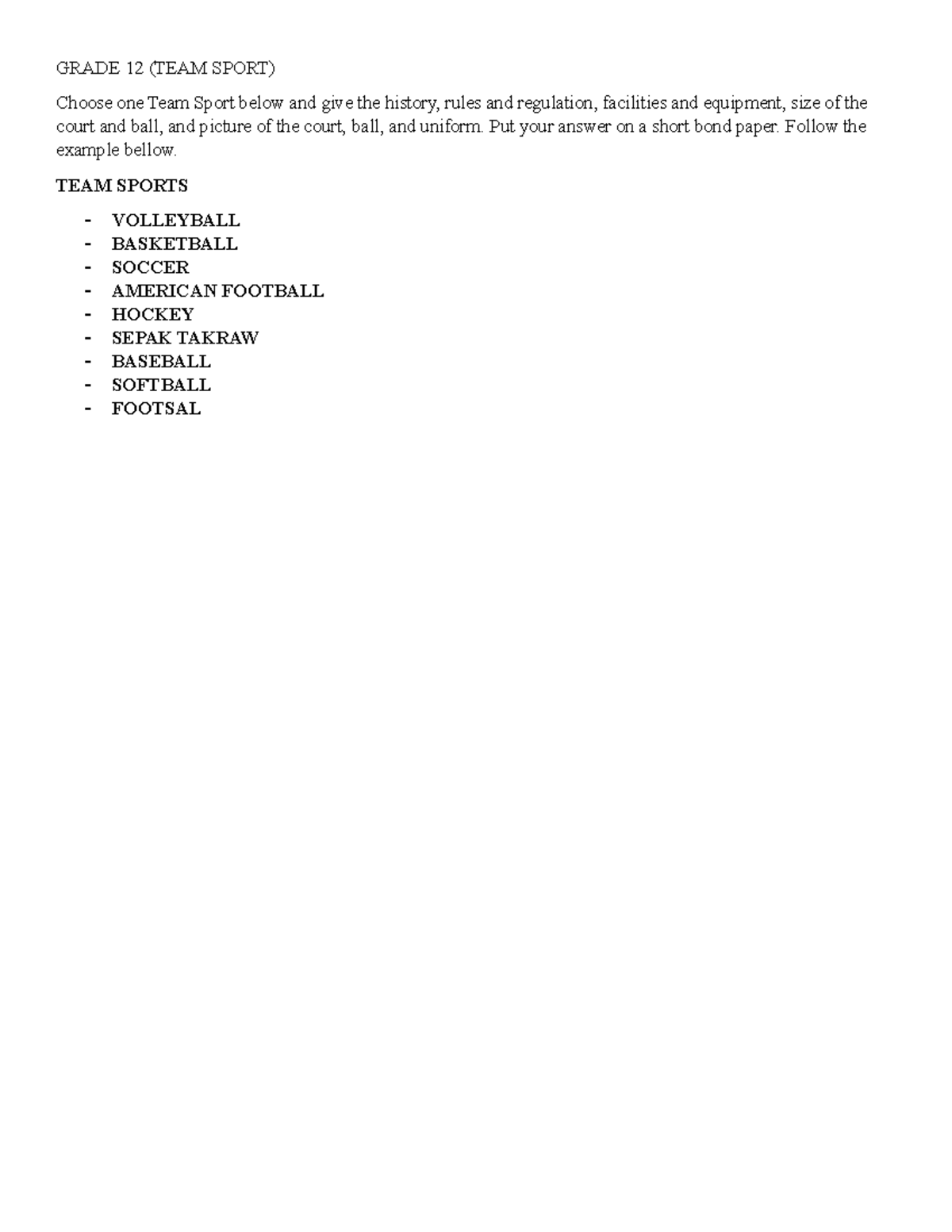 GRADE 12 (TEAM SPORT)

Choose one Team Sport below and give the history, rules and regulation, facilities and equipment, size of the court and ball, and picture of the court, ball, and uniform. Put your answer on a short bond paper. Follow the example bellow.

TEAM SPORTS

- VOLLEYBALL
- BASKETBALL
- SOCCER
- AMERICAN FOOTBALL
- HOCKEY
- SEPAK TAKRAW
- BASEBALL
- SOFTBALL
- FOOTSAL